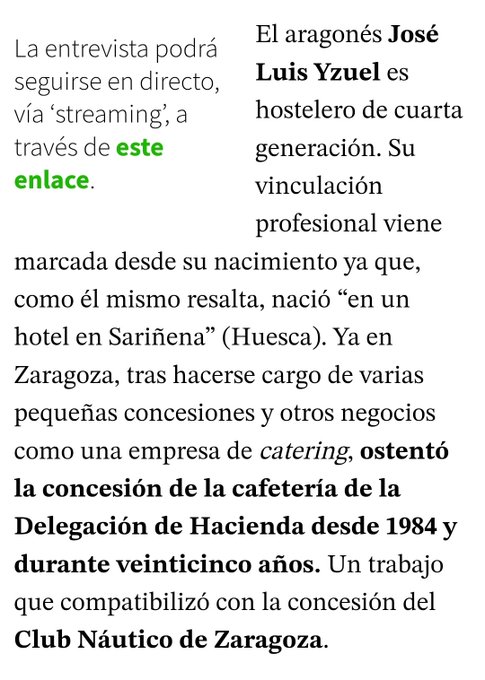 La entrevista podrá seguirse en directo, vía ‘streaming’, a través de este enlace.

El aragonés José Luis Yzuel es hostelero de cuarta generación. Su vinculación profesional viene marcada desde su nacimiento ya que, como él mismo resalta, nació “en un hotel en Sariñena” (Huesca). Ya en Zaragoza, tras hacerse cargo de varias pequeñas concesiones y otros negocios como una empresa de catering, ostentó la concesión de la cafetería de la Delegación de Hacienda desde 1984 y durante veinticinco años. Un trabajo que compatibilizó con la concesión del Club Náutico de Zaragoza.